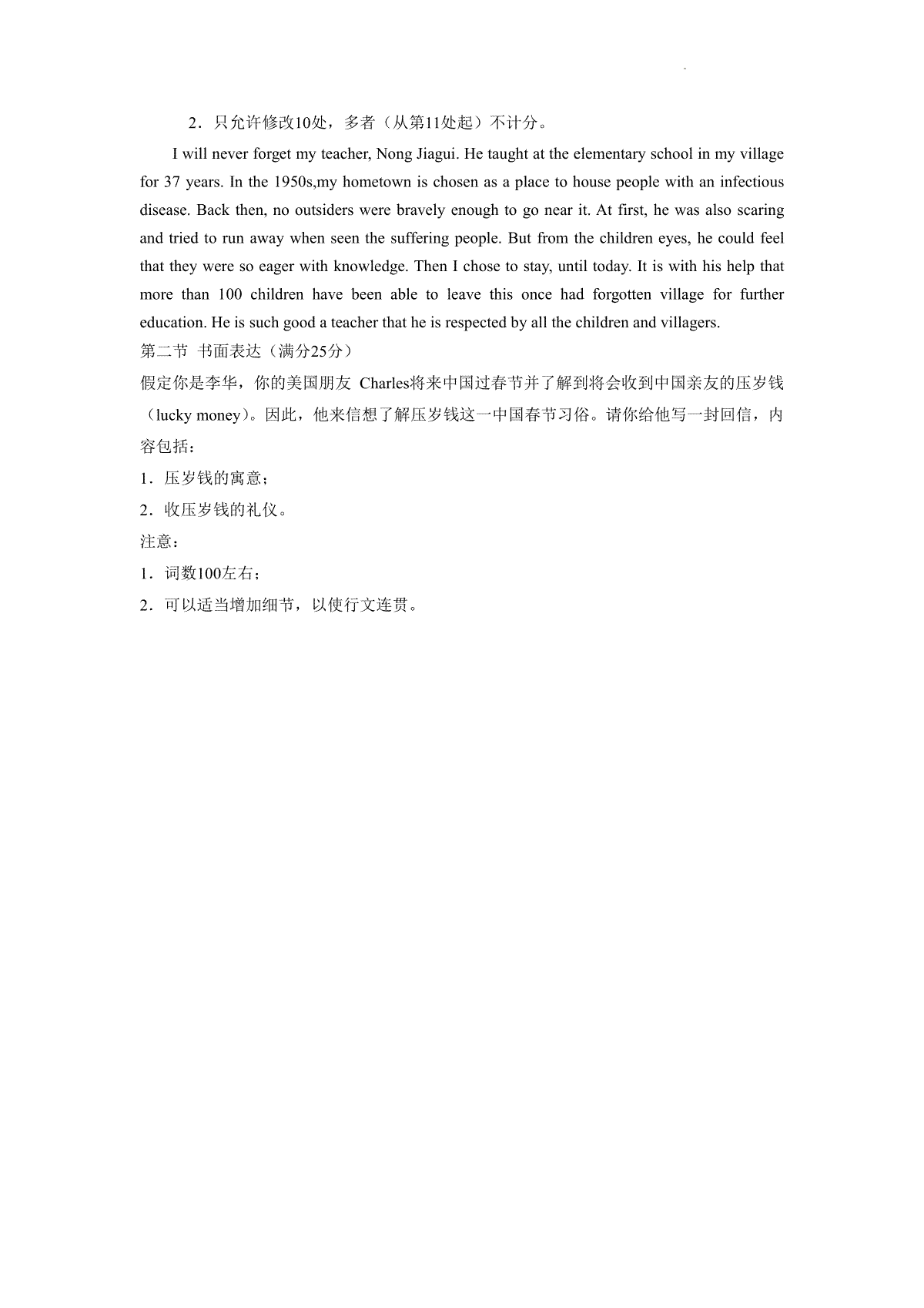 2．只允许修改10处，多者（从第11处起）不计分。

I will never forget my teacher, Nong Jiagui. He taught at the elementary school in my village for 37 years. In the 1950s,my hometown is chosen as a place to house people with an infectious disease. Back then, no outsiders were bravely enough to go near it. At first, he was also scaring and tried to run away when seen the suffering people. But from the children eyes, he could feel that they were so eager with knowledge. Then I chose to stay, until today. It is with his help that more than 100 children have been able to leave this once had forgotten village for further education. He is such good a teacher that he is respected by all the children and villagers.

第二节 书面表达（满分25分）

假定你是李华，你的美国朋友 Charles将来中国过春节并了解到将会收到中国亲友的压岁钱（lucky money）。因此，他来信想了解压岁钱这一中国春节习俗。请你给他写一封回信，内容包括：

1．压岁钱的寓意；

2．收压岁钱的礼仪。

注意：

1．词数100左右；

2．可以适当增加细节，以使行文连贯。